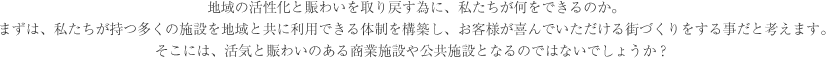 地域の活性化と賑わいを取り戻す為に、私たちが何をできるのか。
まずは、私たちが持つ多くの施設を地域と共に利用できる体制を構築し、お客様が喜んでいただける街づくりをする事だと考えます。
そこには、活気と賑わいのある商業施設や公共施設となるのではないでしょうか？